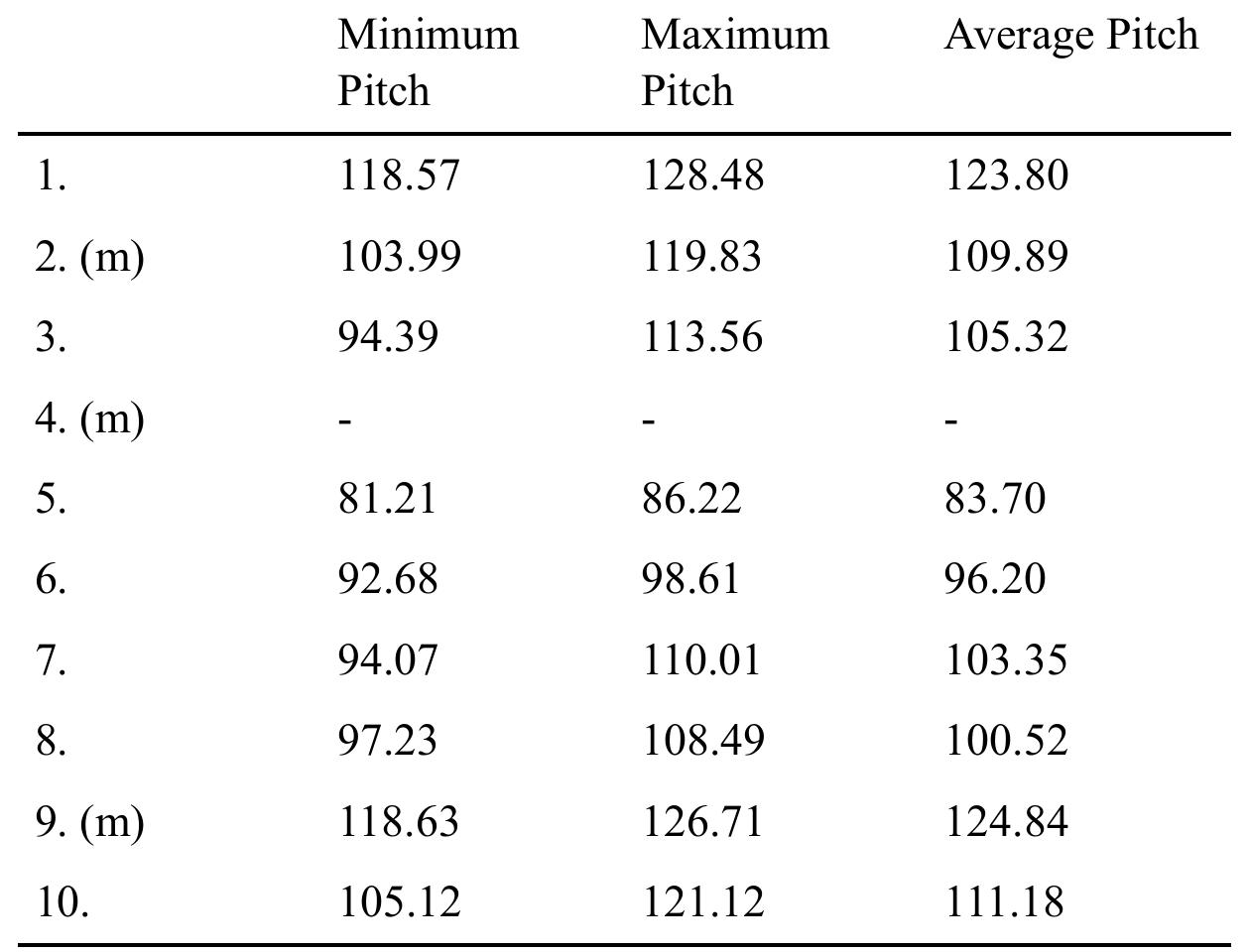 |  | Minimum Pitch | Maximum Pitch | Average Pitch |
|---|---|---|---|
| 1. | 118.57 | 128.48 | 123.80 |
| 2. (m) | 103.99 | 119.83 | 109.89 |
| 3. | 94.39 | 113.56 | 105.32 |
| 4. (m) | - | - | - |
| 5. | 81.21 | 86.22 | 83.70 |
| 6. | 92.68 | 98.61 | 96.20 |
| 7. | 94.07 | 110.01 | 103.35 |
| 8. | 97.23 | 108.49 | 100.52 |
| 9. (m) | 118.63 | 126.71 | 124.84 |
| 10. | 105.12 | 121.12 | 111.18 |